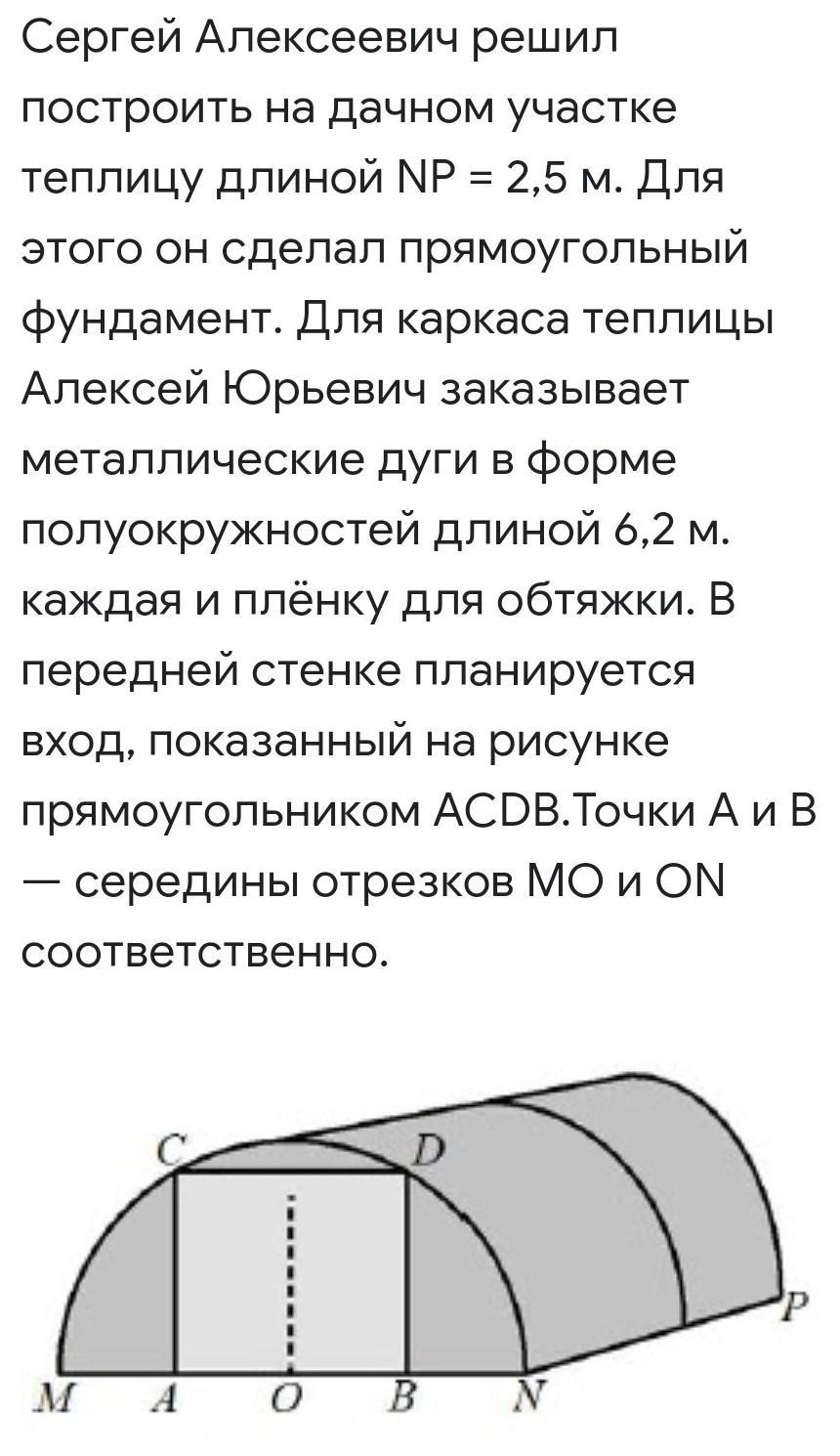 Сергей Алексеевич решил построить на дачном участке теплицу длиной NP = 2,5 м. Для этого он сделал прямоугольный фундамент. Для каркаса теплицы Алексей Юрьевич заказывает металлические дуги в форме полуокружностей длиной 6,2 м. каждая и плёнку для обтяжки. В передней стенке планируется вход, показанный на рисунке прямоугольником ACDB.Точки A и B — середины отрезков MO и ON соответственно.

C D P M A O B N